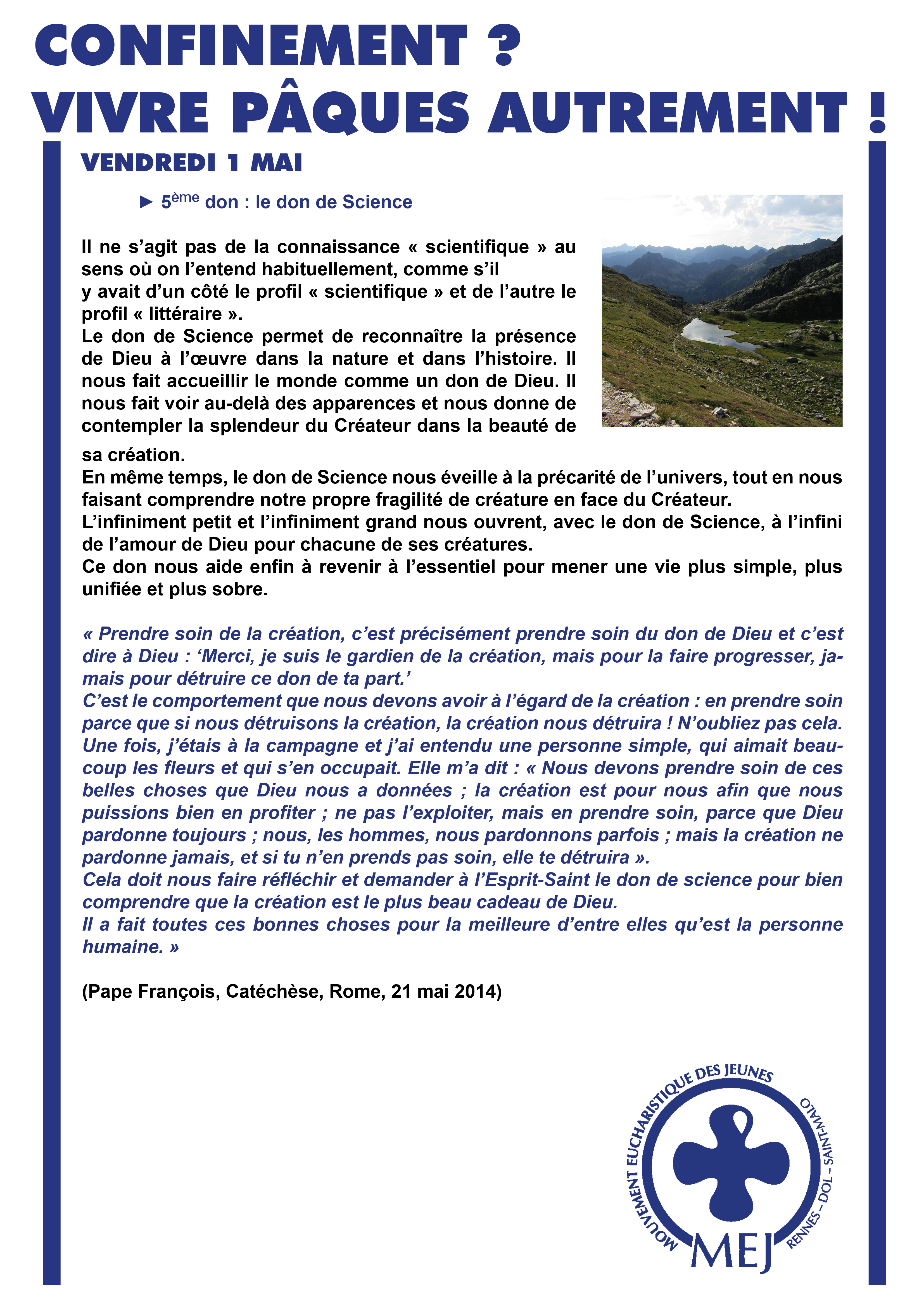 CONFINEMENT ?
VIVRE PÂQUES AUTREMENT !

VENDREDI 1 MAI

► 5$^{ème}$ don : le don de Science

Il ne s'agit pas de la connaissance « scientifique » au sens où on l'entend habituellement, comme s'il y avait d'un côté le profil « scientifique » et de l'autre le profil « littéraire ».
Le don de Science permet de reconnaître la présence de Dieu à l'œuvre dans la nature et dans l'histoire. Il nous fait accueillir le monde comme un don de Dieu. Il nous fait voir au-delà des apparences et nous donne de contempler la splendeur du Créateur dans la beauté de sa création.
En même temps, le don de Science nous éveille à la précarité de l'univers, tout en nous faisant comprendre notre propre fragilité de créature en face du Créateur.
L'infiniment petit et l'infiniment grand nous ouvrent, avec le don de Science, à l'infini de l'amour de Dieu pour chacune de ses créatures.
Ce don nous aide enfin à revenir à l'essentiel pour mener une vie plus simple, plus unifiée et plus sobre.

« Prendre soin de la création, c'est précisément prendre soin du don de Dieu et c'est dire à Dieu : 'Merci, je suis le gardien de la création, mais pour la faire progresser, jamais pour détruire ce don de ta part.'
C'est le comportement que nous devons avoir à l'égard de la création : en prendre soin parce que si nous détruisons la création, la création nous détruira ! N'oubliez pas cela.
Une fois, j'étais à la campagne et j'ai entendu une personne simple, qui aimait beaucoup les fleurs et qui s'en occupait. Elle m'a dit : « Nous devons prendre soin de ces belles choses que Dieu nous a données ; la création est pour nous afin que nous puissions bien en profiter ; ne pas l'exploiter, mais en prendre soin, parce que Dieu pardonne toujours ; nous, les hommes, nous pardonnons parfois ; mais la création ne pardonne jamais, et si tu n'en prends pas soin, elle te détruira ».
Cela doit nous faire réfléchir et demander à l'Esprit-Saint le don de science pour bien comprendre que la création est le plus beau cadeau de Dieu.
Il a fait toutes ces bonnes choses pour la meilleure d'entre elles qu'est la personne humaine. »

(Pape François, Catéchèse, Rome, 21 mai 2014)

MOUVEMENT EUCHARISTIQUE DES JEUNES
RENNES – DOL – SAINT-MALO
MEJ